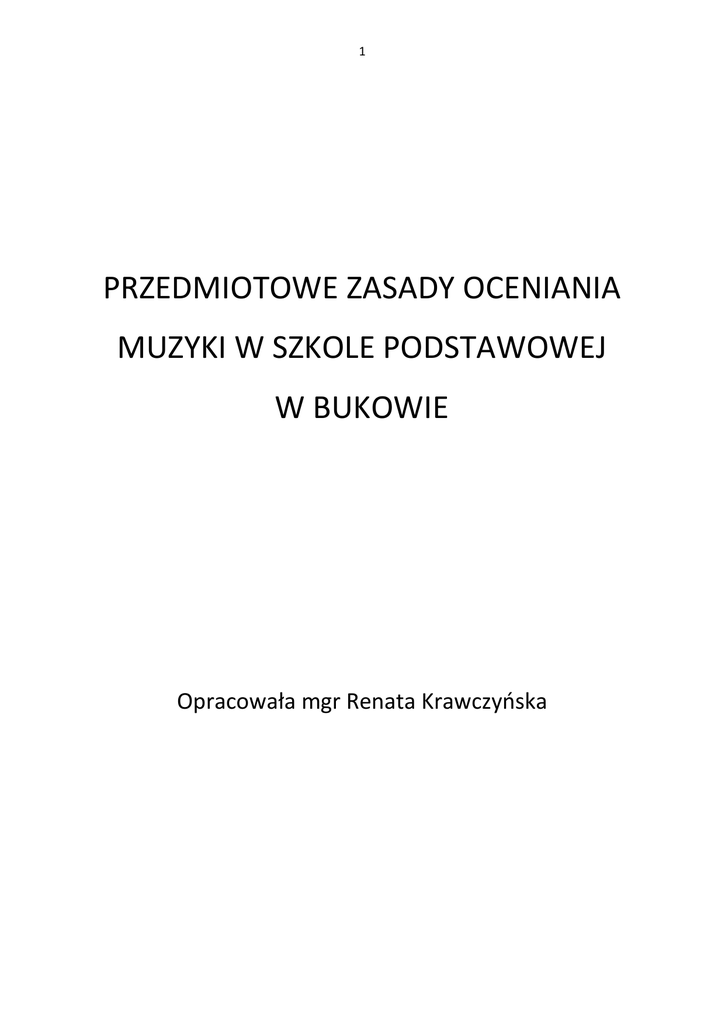 1

PRZEDMIOTOWE ZASADY OCENIANIA

MUZYKI W SZKOLE PODSTAWOWEJ

W BUKOWIE

Opracowała mgr Renata Krawczyńska